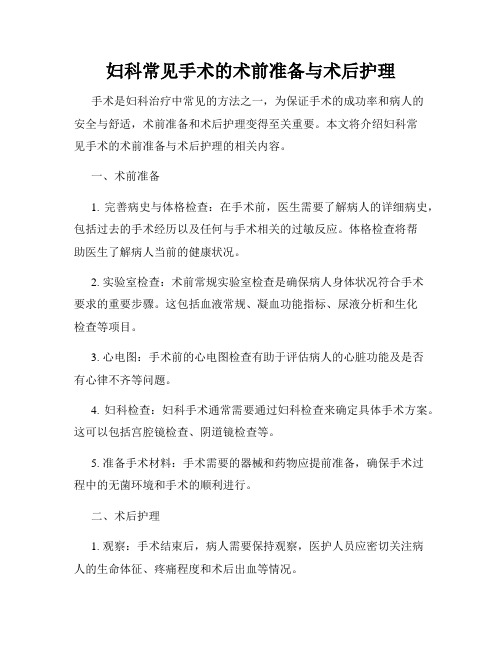 妇科常见手术的术前准备与术后护理

手术是妇科治疗中常见的方法之一，为保证手术的成功率和病人的安全与舒适，术前准备和术后护理变得至关重要。本文将介绍妇科常见手术的术前准备与术后护理的相关内容。

一、术前准备

1. 完善病史与体格检查：在手术前，医生需要了解病人的详细病史，包括过去的手术经历以及任何与手术相关的过敏反应。体格检查将帮助医生了解病人当前的健康状况。

2. 实验室检查：术前常规实验室检查是确保病人身体状况符合手术要求的重要步骤。这包括血液常规、凝血功能指标、尿液分析和生化检查等项目。

3. 心电图：手术前的心电图检查有助于评估病人的心脏功能及是否有心律不齐等问题。

4. 妇科检查：妇科手术通常需要通过妇科检查来确定具体手术方案。这可以包括宫腔镜检查、阴道镜检查等。

5. 准备手术材料：手术需要的器械和药物应提前准备，确保手术过程中的无菌环境和手术的顺利进行。

二、术后护理

1. 观察：手术结束后，病人需要保持观察，医护人员应密切关注病人的生命体征、疼痛程度和术后出血等情况。